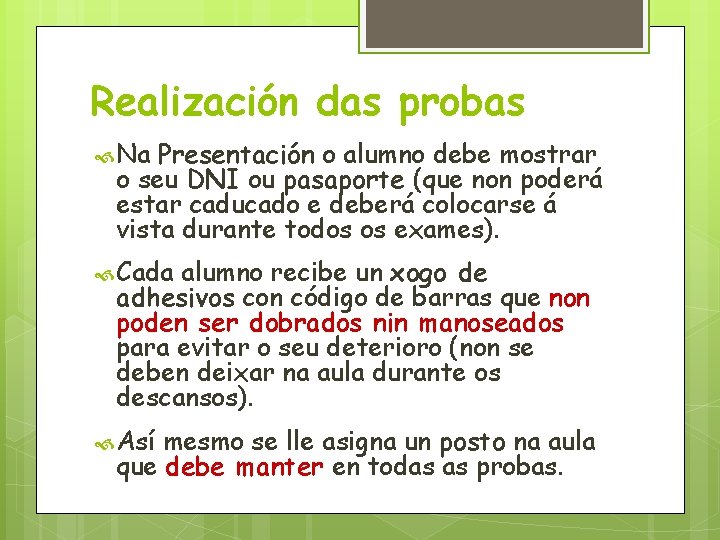 Realización das probas

Na Presentación o alumno debe mostrar o seu DNI ou pasaporte (que non poderá estar caducado e deberá colocarse á vista durante todos os exames).

Cada alumno recibe un xogo de adhesivos con código de barras que non poden ser dobrados nin manoseados para evitar o seu deterioro (non se deben deixar na aula durante os descansos).

Así mesmo se lle asigna un posto na aula que debe manter en todas as probas.